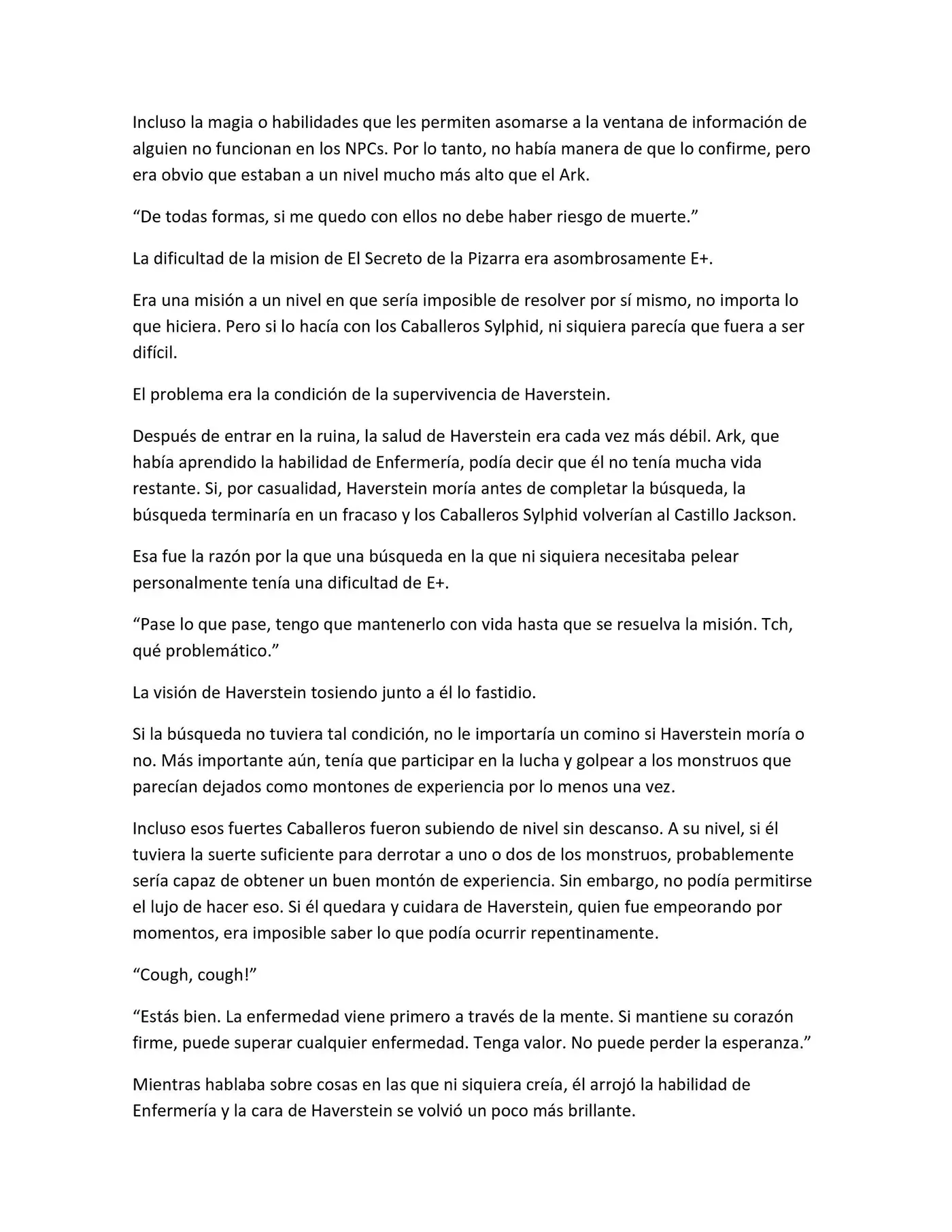 Incluso la magia o habilidades que les permiten asomarse a la ventana de información de alguien no funcionan en los NPCs. Por lo tanto, no había manera de que lo confirme, pero era obvio que estaban a un nivel mucho más alto que el Ark.

“De todas formas, si me quedo con ellos no debe haber riesgo de muerte.”

La dificultad de la mision de El Secreto de la Pizarra era asombrosamente E+.

Era una misión a un nivel en que sería imposible de resolver por sí mismo, no importa lo que hiciera. Pero si lo hacía con los Caballeros Sylphid, ni siquiera parecía que fuera a ser difícil.

El problema era la condición de la supervivencia de Haverstein.

Después de entrar en la ruina, la salud de Haverstein era cada vez más débil. Ark, que había aprendido la habilidad de Enfermería, podía decir que él no tenía mucha vida restante. Si, por casualidad, Haverstein moría antes de completar la búsqueda, la búsqueda terminaría en un fracaso y los Caballeros Sylphid volverían al Castillo Jackson.

Esa fue la razón por la que una búsqueda en la que ni siquiera necesitaba pelear personalmente tenía una dificultad de E+.

“Pase lo que pase, tengo que mantenerlo con vida hasta que se resuelva la misión. Tch, qué problemático.”

La visión de Haverstein tosiendo junto a él lo fastidio.

Si la búsqueda no tuviera tal condición, no le importaría un comino si Haverstein moría o no. Más importante aún, tenía que participar en la lucha y golpear a los monstruos que parecían dejados como montones de experiencia por lo menos una vez.

Incluso esos fuertes Caballeros fueron subiendo de nivel sin descanso. A su nivel, si él tuviera la suerte suficiente para derrotar a uno o dos de los monstruos, probablemente sería capaz de obtener un buen montón de experiencia. Sin embargo, no podía permitirse el lujo de hacer eso. Si él quedara y cuidara de Haverstein, quien fue empeorando por momentos, era imposible saber lo que podía ocurrir repentinamente.

“Cough, cough!”

“Estás bien. La enfermedad viene primero a través de la mente. Si mantiene su corazón firme, puede superar cualquier enfermedad. Tenga valor. No puede perder la esperanza.”

Mientras hablaba sobre cosas en las que ni siquiera creía, él arrojó la habilidad de Enfermería y la cara de Haverstein se volvió un poco más brillante.